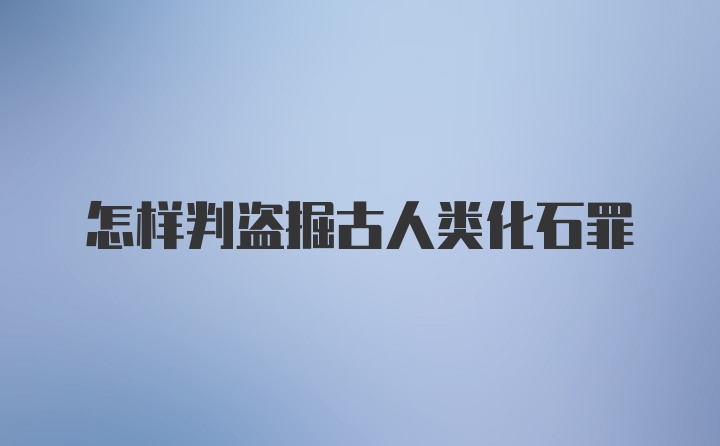 怎样判盗掘古人类化石罪